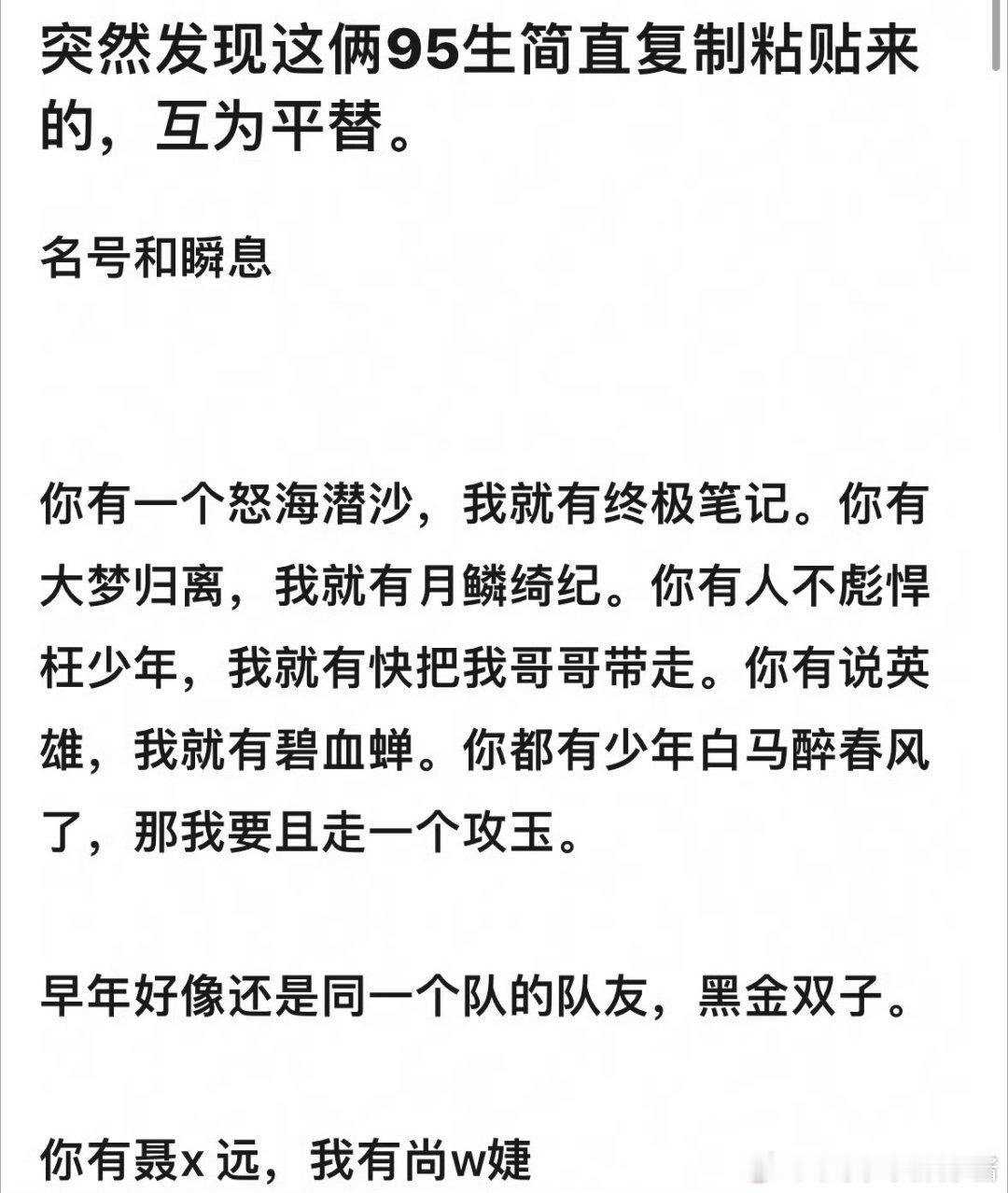 突然发现这俩95生简直复制粘贴来的，互为平替。

名号和瞬息

你有一个怒海潜沙，我就有终极笔记。你有大梦归离，我就有月鳞绮纪。你有人不彪悍枉少年，我就有快把我哥哥带走。你有说英雄，我就有碧血蝉。你都有少年白马醉春风了，那我要且走一个攻玉。

早年好像还是同一个队的队友，黑金双子。

你有聂x 远，我有尚w婕